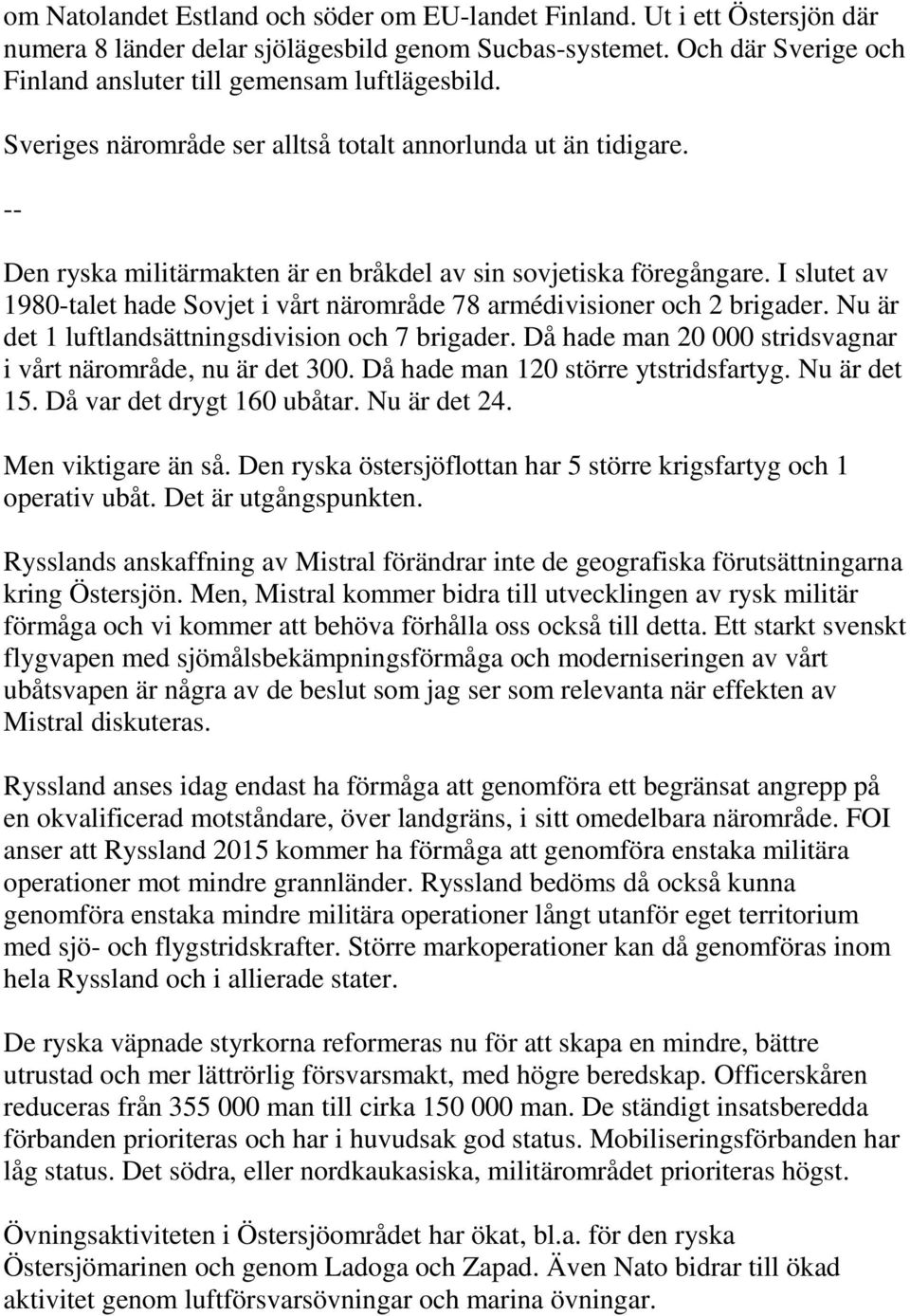 om Natolandet Estland och söder om EU-landet Finland. Ut i ett Östersjön där numera 8 länder delar sjölägesbild genom Sucbas-systemet. Och där Sverige och Finland ansluter till gemensam luftlägesbild.

Sveriges närområde ser alltså totalt annorlunda ut än tidigare.

--

Den ryska militärmakten är en bråkdel av sin sovjetiska föregångare. I slutet av 1980-talet hade Sovjet i vårt närområde 78 armédivisioner och 2 brigader. Nu är det 1 luftlandsättningsdivision och 7 brigader. Då hade man 20 000 stridsvagnar i vårt närområde, nu är det 300. Då hade man 120 större ytstridsfartyg. Nu är det 15. Då var det drygt 160 ubåtar. Nu är det 24.

Men viktigare än så. Den ryska östersjöflottan har 5 större krigsfartyg och 1 operativ ubåt. Det är utgångspunkten.

Rysslands anskaffning av Mistral förändrar inte de geografiska förutsättningarna kring Östersjön. Men, Mistral kommer bidra till utvecklingen av rysk militär förmåga och vi kommer att behöva förhålla oss också till detta. Ett starkt svenskt flygvapen med sjömålsbekämpningsförmåga och moderniseringen av vårt ubåtsvapen är några av de beslut som jag ser som relevanta när effekten av Mistral diskuteras.

Ryssland anses idag endast ha förmåga att genomföra ett begränsat angrepp på en okvalificerad motståndare, över landgräns, i sitt omedelbara närområde. FOI anser att Ryssland 2015 kommer ha förmåga att genomföra enstaka militära operationer mot mindre grannländer. Ryssland bedöms då också kunna genomföra enstaka mindre militära operationer långt utanför eget territorium med sjö- och flygstridskrafter. Större markoperationer kan då genomföras inom hela Ryssland och i allierade stater.

De ryska väpnade styrkorna reformeras nu för att skapa en mindre, bättre utrustad och mer lättrörlig försvarsmakt, med högre beredskap. Officerskåren reduceras från 355 000 man till cirka 150 000 man. De ständigt insatsberedda förbanden prioriteras och har i huvudsak god status. Mobiliseringsförbanden har låg status. Det södra, eller nordkaukasiska, militärområdet prioriteras högst.

Övningsaktiviteten i Östersjöområdet har ökat, bl.a. för den ryska Östersjömarinen och genom Ladoga och Zapad. Även Nato bidrar till ökad aktivitet genom luftförsvarsövningar och marina övningar.